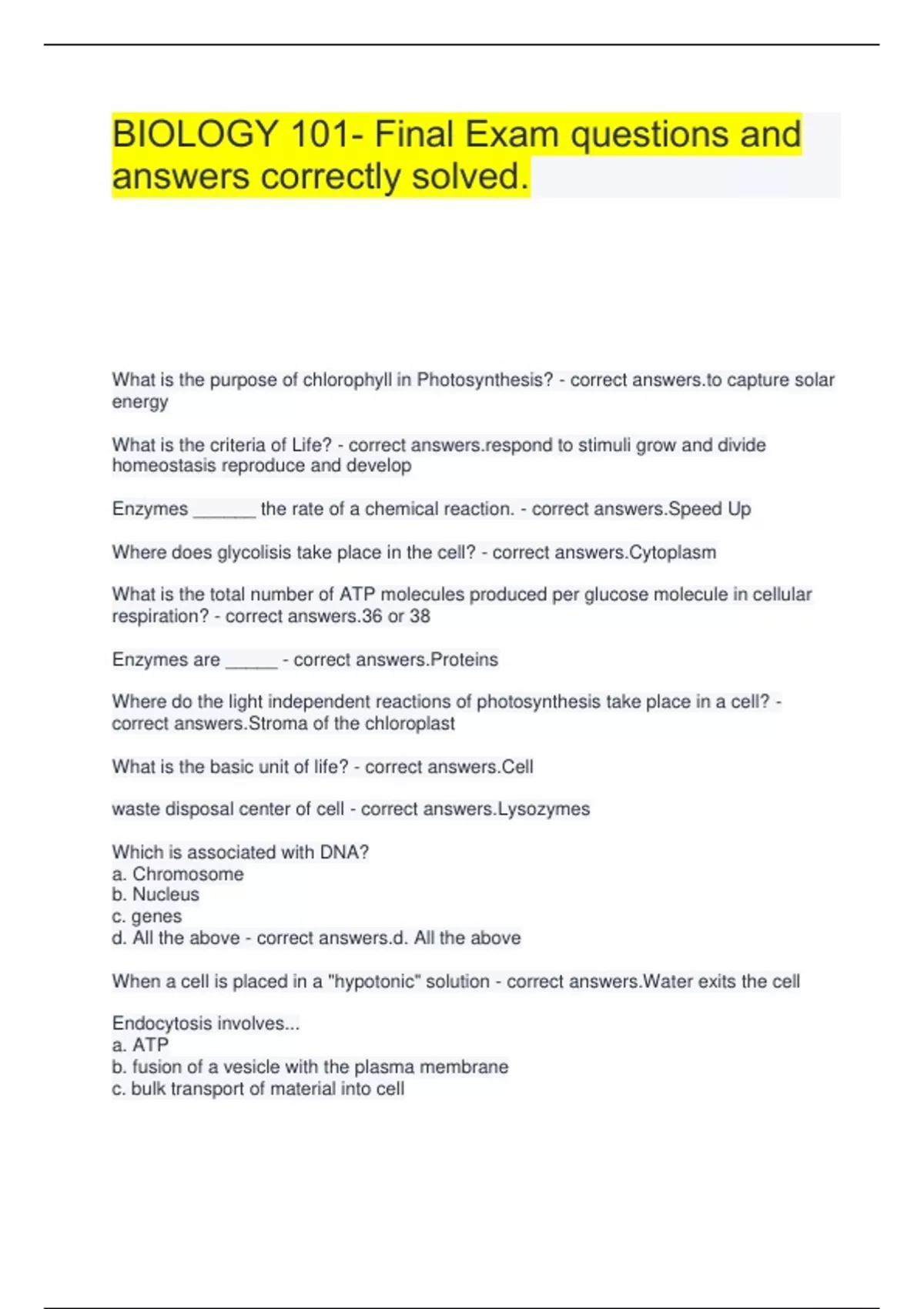 BIOLOGY 101- Final Exam questions and answers correctly solved.

What is the purpose of chlorophyll in Photosynthesis? - correct answers.to capture solar energy

What is the criteria of Life? - correct answers.respond to stimuli grow and divide homeostasis reproduce and develop

Enzymes ______ the rate of a chemical reaction. - correct answers.Speed Up

Where does glycolisis take place in the cell? - correct answers.Cytoplasm

What is the total number of ATP molecules produced per glucose molecule in cellular respiration? - correct answers.36 or 38

Enzymes are _____ - correct answers.Proteins

Where do the light independent reactions of photosynthesis take place in a cell? - correct answers.Stroma of the chloroplast

What is the basic unit of life? - correct answers.Cell

waste disposal center of cell - correct answers.Lysozymes

Which is associated with DNA?
a. Chromosome
b. Nucleus
c. genes
d. All the above - correct answers.d. All the above

When a cell is placed in a "hypotonic" solution - correct answers.Water exits the cell

Endocytosis involves...
a. ATP
b. fusion of a vesicle with the plasma membrane
c. bulk transport of material into cell